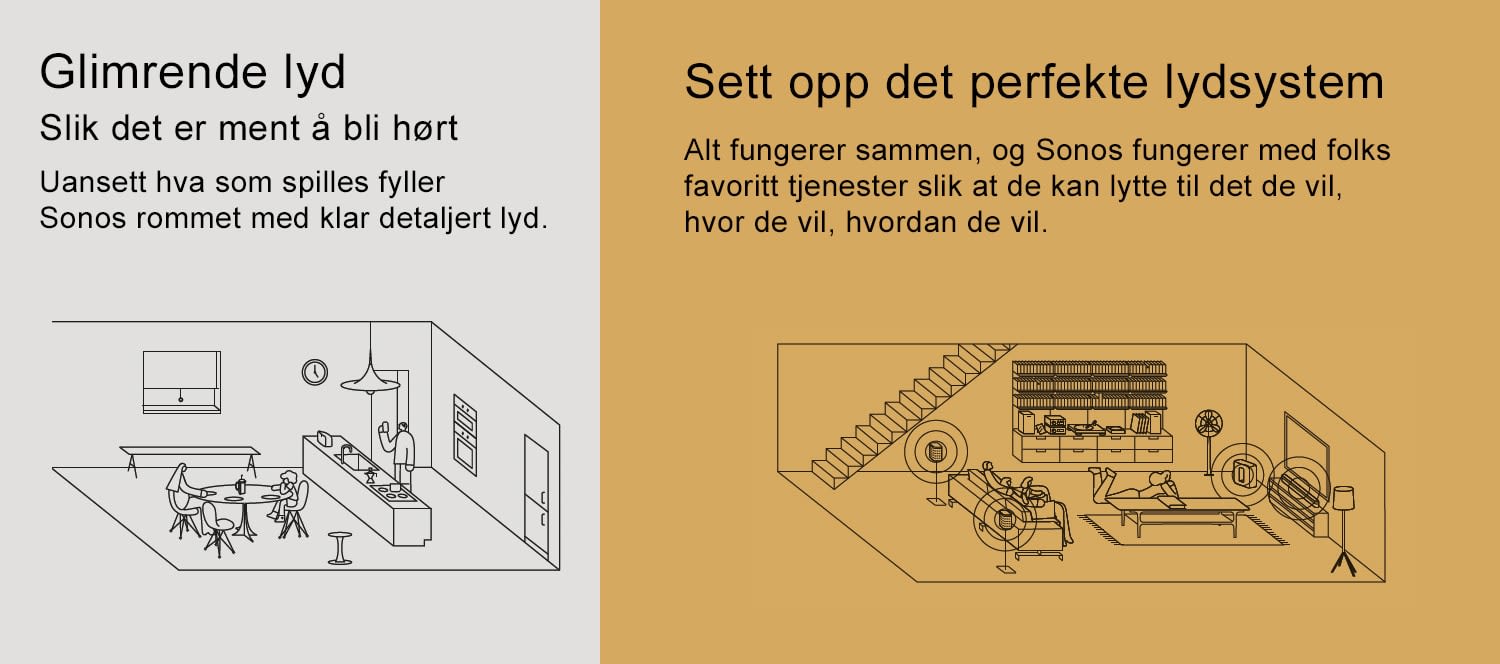 Glimrende lyd

Slik det er ment å bli hørt

Uansett hva som spilles fyller Sonos rommet med klar detaljert lyd.

Sett opp det perfekte lydsystem

Alt fungerer sammen, og Sonos fungerer med folks favoritt tjenester slik at de kan lytte til det de vil, hvor de vil, hvordan de vil.